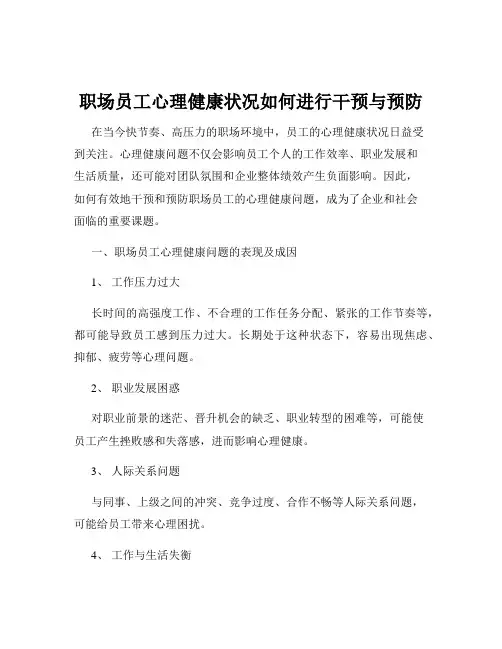 职场员工心理健康状况如何进行干预与预防

在当今快节奏、高压力的职场环境中，员工的心理健康状况日益受到关注。心理健康问题不仅会影响员工个人的工作效率、职业发展和生活质量，还可能对团队氛围和企业整体绩效产生负面影响。因此，如何有效地干预和预防职场员工的心理健康问题，成为了企业和社会面临的重要课题。

一、职场员工心理健康问题的表现及成因

1、 工作压力过大

长时间的高强度工作、不合理的工作任务分配、紧张的工作节奏等，都可能导致员工感到压力过大。长期处于这种状态下，容易出现焦虑、抑郁、疲劳等心理问题。

2、 职业发展困惑

对职业前景的迷茫、晋升机会的缺乏、职业转型的困难等，可能使员工产生挫败感和失落感，进而影响心理健康。

3、 人际关系问题

与同事、上级之间的冲突、竞争过度、合作不畅等人际关系问题，可能给员工带来心理困扰。

4、 工作与生活失衡